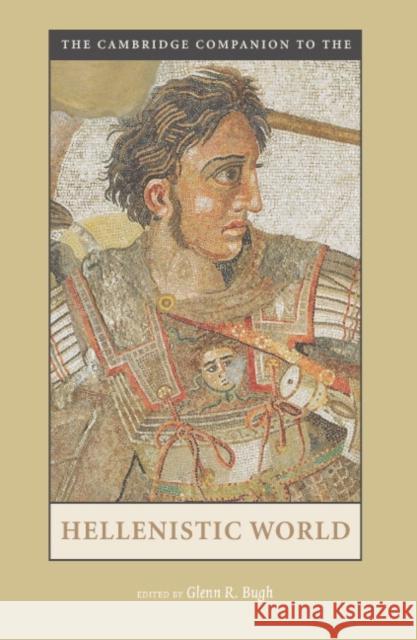 THE CAMBRIDGE COMPANION TO THE

HELLENISTIC WORLD

EDITED BY Glenn R. Bugh